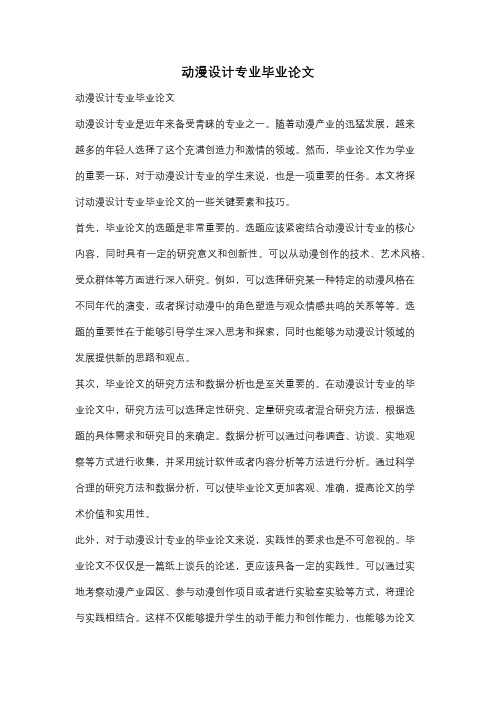 动漫设计专业毕业论文

动漫设计专业毕业论文

动漫设计专业是近年来备受青睐的专业之一。随着动漫产业的迅猛发展，越来越多的年轻人选择了这个充满创造力和激情的领域。然而，毕业论文作为学业的重要一环，对于动漫设计专业的学生来说，也是一项重要的任务。本文将探讨动漫设计专业毕业论文的一些关键要素和技巧。

首先，毕业论文的选题是非常重要的。选题应该紧密结合动漫设计专业的核心内容，同时具有一定的研究意义和创新性。可以从动漫创作的技术、艺术风格、受众群体等方面进行深入研究。例如，可以选择研究某一种特定的动漫风格在不同年代的演变，或者探讨动漫中的角色塑造与观众情感共鸣的关系等等。选题的重要性在于能够引导学生深入思考和探索，同时也能够为动漫设计领域的发展提供新的思路和观点。

其次，毕业论文的研究方法和数据分析也是至关重要的。在动漫设计专业的毕业论文中，研究方法可以选择定性研究、定量研究或者混合研究方法，根据选题的具体需求和研究目的来确定。数据分析可以通过问卷调查、访谈、实地观察等方式进行收集，并采用统计软件或者内容分析等方法进行分析。通过科学合理的研究方法和数据分析，可以使毕业论文更加客观、准确，提高论文的学术价值和实用性。

此外，对于动漫设计专业的毕业论文来说，实践性的要求也是不可忽视的。毕业论文不仅仅是一篇纸上谈兵的论述，更应该具备一定的实践性。可以通过实地考察动漫产业园区、参与动漫创作项目或者进行实验室实验等方式，将理论与实践相结合。这样不仅能够提升学生的动手能力和创作能力，也能够为论文